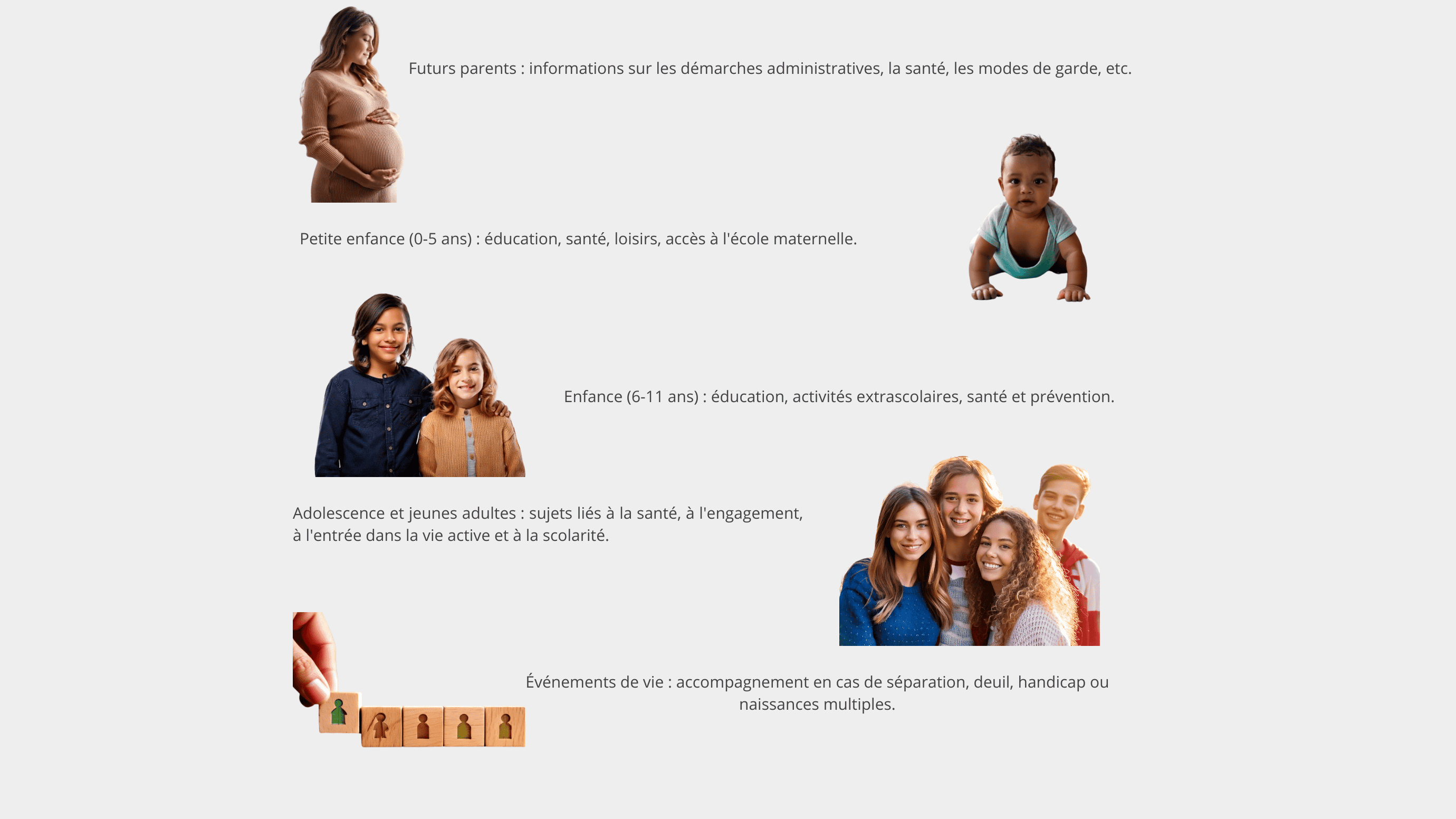 Futurs parents : informations sur les démarches administratives, la santé, les modes de garde, etc.

Petite enfance (0-5 ans) : éducation, santé, loisirs, accès à l'école maternelle.

Enfance (6-11 ans) : éducation, activités extrascolaires, santé et prévention.

Adolescence et jeunes adultes : sujets liés à la santé, à l'engagement, à l'entrée dans la vie active et à la scolarité.

Événements de vie : accompagnement en cas de séparation, deuil, handicap ou naissances multiples.